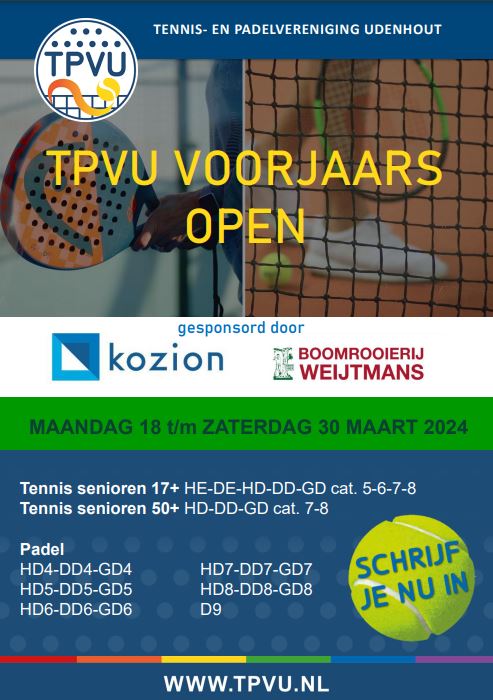 TPVU

TENNIS- EN PADELVERENIGING UDENHOUT

TPVU VOORJAARS OPEN

gesponsord door

kozion

BOOMROOIERIJ WEIJTMANS

MAANDAG 18 t/m ZATERDAG 30 MAART 2024

Tennis senioren 17+ HE-DE-HD-DD-GD cat. 5-6-7-8
Tennis senioren 50+ HD-DD-GD cat. 7-8

Padel
HD4-DD4-GD4
HD5-DD5-GD5
HD6-DD6-GD6
HD7-DD7-GD7
HD8-DD8-GD8
D9

SCHRIJF JE NU IN

WWW.TPVU.NL